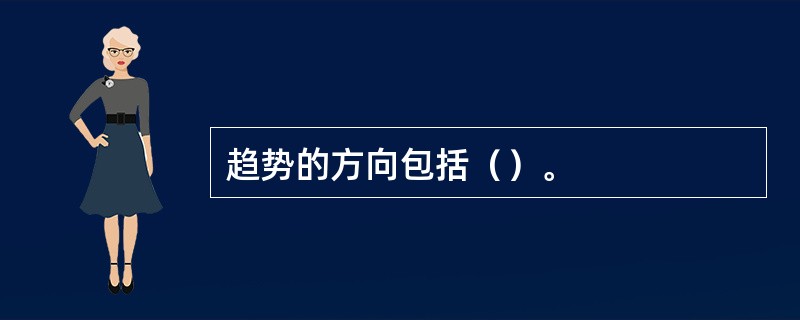 趋势的方向包括（）。